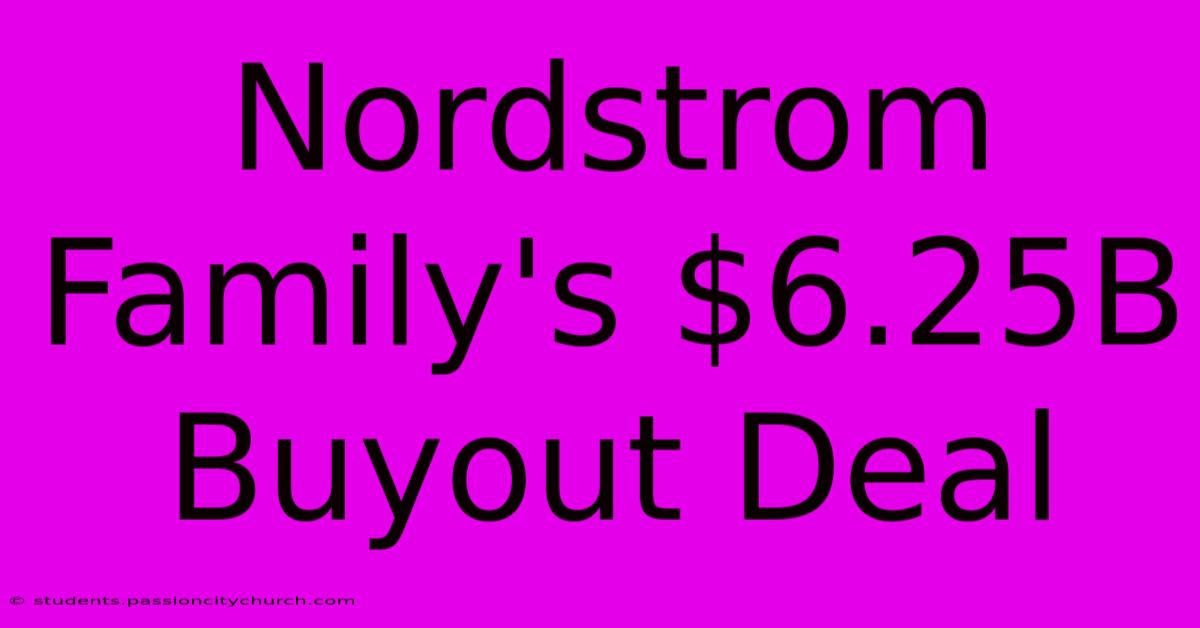 Nordstrom Family's \$6.25B Buyout Deal

© students.passioncitychurch.com